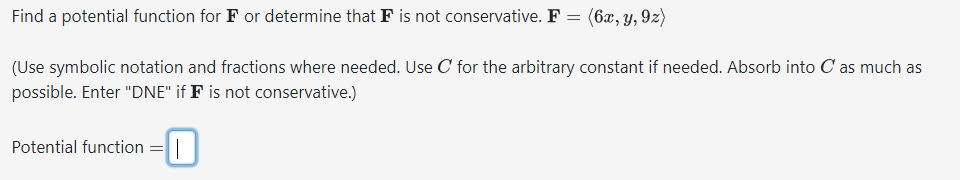 Find a potential function for $\mathbf{F}$ or determine that $\mathbf{F}$ is not conservative. $\mathbf{F} = \langle 6x, y, 9z \rangle$

(Use symbolic notation and fractions where needed. Use $C$ for the arbitrary constant if needed. Absorb into $C$ as much as possible. Enter "DNE" if $\mathbf{F}$ is not conservative.)

Potential function $=$